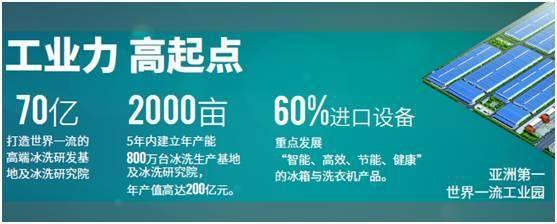 工业力 高起点

70亿
打造世界一流的高端冰洗研发基地及冰洗研究院

2000亩
5年内建立年产能800万台冰洗生产基地及冰洗研究院，年产值高达200亿元。

60%进口设备
重点发展“智能、高效、节能、健康”的冰箱与洗衣机产品。

亚洲第一
世界一流工业园